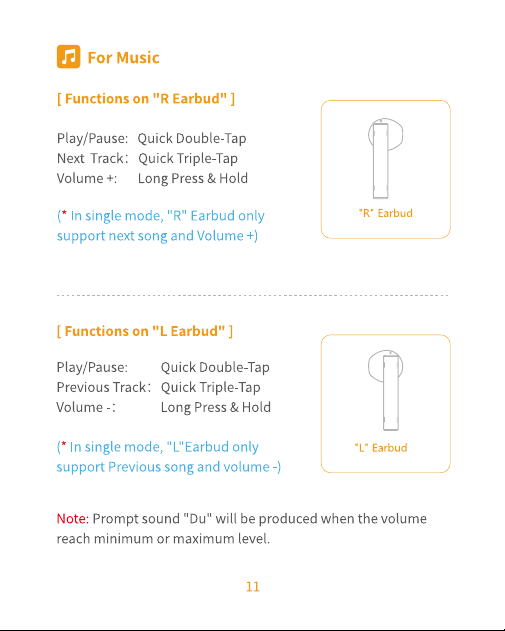 For Music

[ Functions on "R Earbud" ]

Play/Pause: Quick Double-Tap
Next Track: Quick Triple-Tap
Volume +: Long Press & Hold

(* In single mode, "R" Earbud only support next song and Volume +)

"R" Earbud

[ Functions on "L Earbud" ]

Play/Pause: Quick Double-Tap
Previous Track: Quick Triple-Tap
Volume -: Long Press & Hold

(* In single mode, "L"Earbud only support Previous song and volume -)

"L" Earbud

Note: Prompt sound "Du" will be produced when the volume reach minimum or maximum level.

11